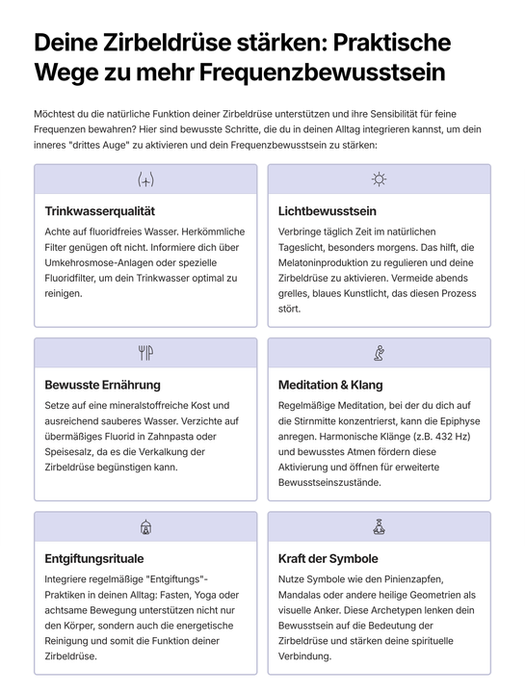 Deine Zirbeldrüse stärken: Praktische Wege zu mehr Frequenzbewusstsein

Möchtest du die natürliche Funktion deiner Zirbeldrüse unterstützen und ihre Sensibilität für feine Frequenzen bewahren? Hier sind bewusste Schritte, die du in deinen Alltag integrieren kannst, um dein inneres "drittes Auge" zu aktivieren und dein Frequenzbewusstsein zu stärken:

Trinkwasserqualität

Achte auf fluoridfreies Wasser. Herkömmliche Filter genügen oft nicht. Informiere dich über Umkehrosmose-Anlagen oder spezielle Fluoridfilter, um dein Trinkwasser optimal zu reinigen.

Lichtbewusstsein

Verbringe täglich Zeit im natürlichen Tageslicht, besonders morgens. Das hilft, die Melatoninproduktion zu regulieren und deine Zirbeldrüse zu aktivieren. Vermeide abends grelles, blaues Kunstlicht, das diesen Prozess stört.

Bewusste Ernährung

Setze auf eine mineralstoffreiche Kost und ausreichend sauberes Wasser. Verzichte auf übermäßiges Fluorid in Zahnpasta oder Speisesalz, da es die Verkalkung der Zirbeldrüse begünstigen kann.

Meditation & Klang

Regelmäßige Meditation, bei der du dich auf die Stirnmitte konzentrierst, kann die Epiphyse anregen. Harmonische Klänge (z.B. 432 Hz) und bewusstes Atmen fördern diese Aktivierung und öffnen für erweiterte Bewusstseinszustände.

Entgiftungsrituale

Integriere regelmäßige "Entgiftungs"-Praktiken in deinen Alltag: Fasten, Yoga oder achtsame Bewegung unterstützen nicht nur den Körper, sondern auch die energetische Reinigung und somit die Funktion deiner Zirbeldrüse.

Kraft der Symbole

Nutze Symbole wie den Pinienzapfen, Mandalas oder andere heilige Geometrien als visuelle Anker. Diese Archetypen lenken dein Bewusstsein auf die Bedeutung der Zirbeldrüse und stärken deine spirituelle Verbindung.